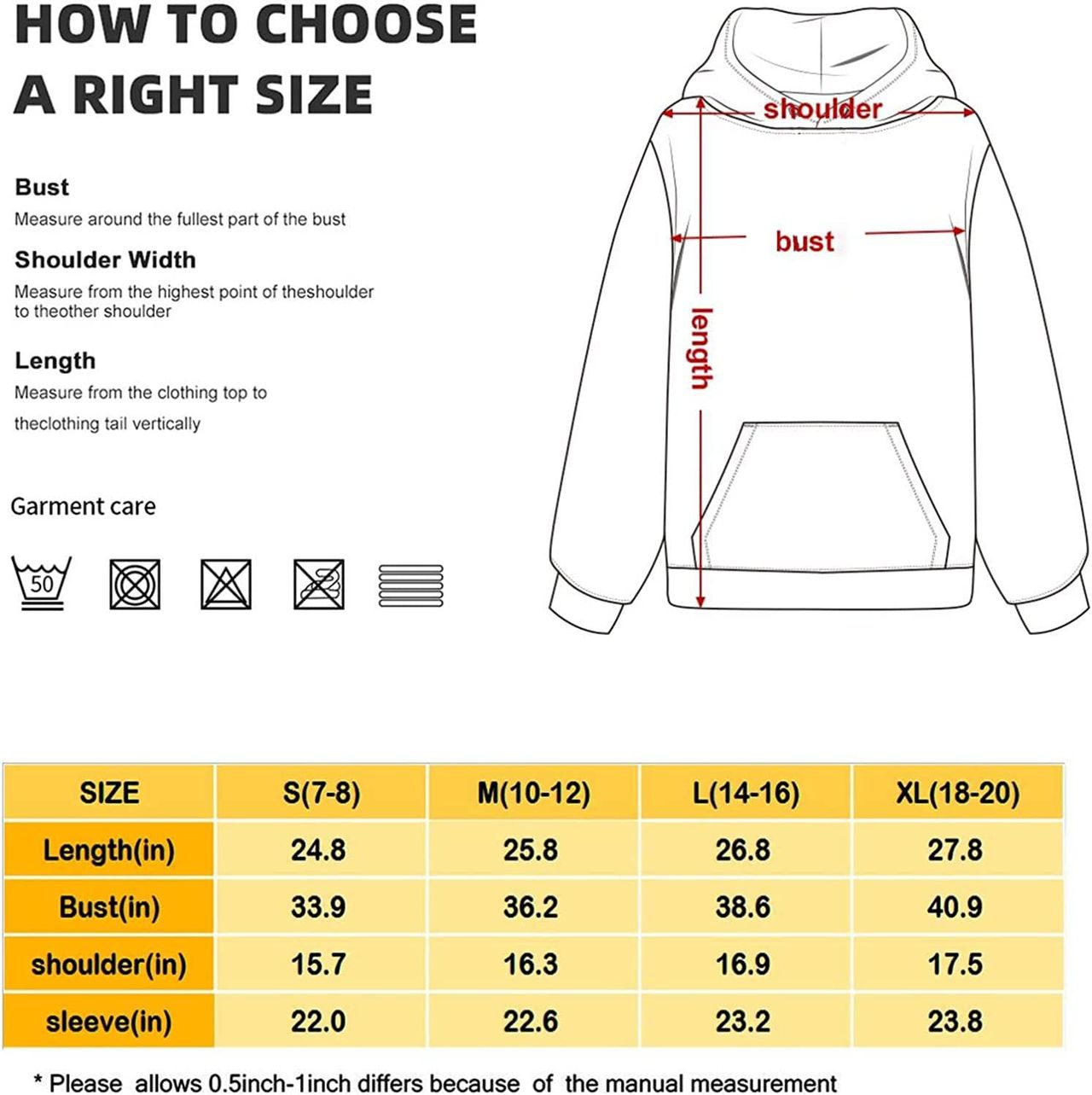 HOW TO CHOOSE A RIGHT SIZE

Bust
Measure around the fullest part of the bust

Shoulder Width
Measure from the highest point of theshoulder to theother shoulder

Length
Measure from the clothing top to theclothing tail vertically

Garment care

50

shoulder

bust

length

| SIZE | S(7-8) | M(10-12) | L(14-16) | XL(18-20) |
|---|---|---|---|---|
| Length(in) | 24.8 | 25.8 | 26.8 | 27.8 |
| Bust(in) | 33.9 | 36.2 | 38.6 | 40.9 |
| shoulder(in) | 15.7 | 16.3 | 16.9 | 17.5 |
| sleeve(in) | 22.0 | 22.6 | 23.2 | 23.8 |

* Please allows 0.5inch-1inch differs because of the manual measurement